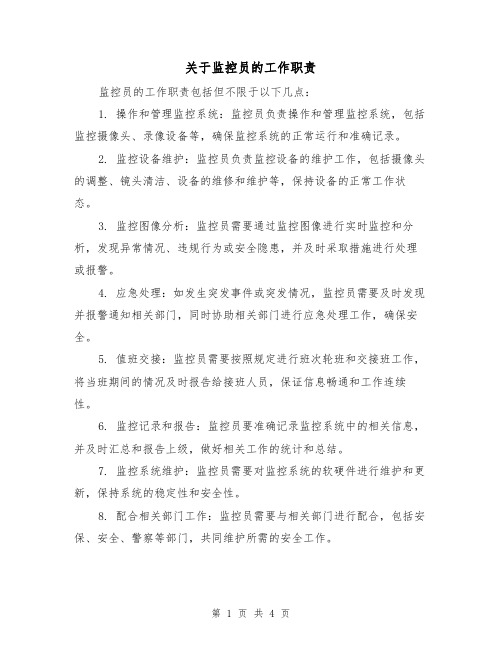 关于监控员的工作职责

监控员的工作职责包括但不限于以下几点：

1. 操作和管理监控系统：监控员负责操作和管理监控系统，包括监控摄像头、录像设备等，确保监控系统的正常运行和准确记录。

2. 监控设备维护：监控员负责监控设备的维护工作，包括摄像头的调整、镜头清洁、设备的维修和维护等，保持设备的正常工作状态。

3. 监控图像分析：监控员需要通过监控图像进行实时监控和分析，发现异常情况、违规行为或安全隐患，并及时采取措施进行处理或报警。

4. 应急处理：如发生突发事件或突发情况，监控员需要及时发现并报警通知相关部门，同时协助相关部门进行应急处理工作，确保安全。

5. 值班交接：监控员需要按照规定进行班次轮班和交接班工作，将当班期间的情况及时报告给接班人员，保证信息畅通和工作连续性。

6. 监控记录和报告：监控员要准确记录监控系统中的相关信息，并及时汇总和报告上级，做好相关工作的统计和总结。

7. 监控系统维护：监控员需要对监控系统的软硬件进行维护和更新，保持系统的稳定性和安全性。

8. 配合相关部门工作：监控员需要与相关部门进行配合，包括安保、安全、警察等部门，共同维护所需的安全工作。

第 1 页 共 4 页